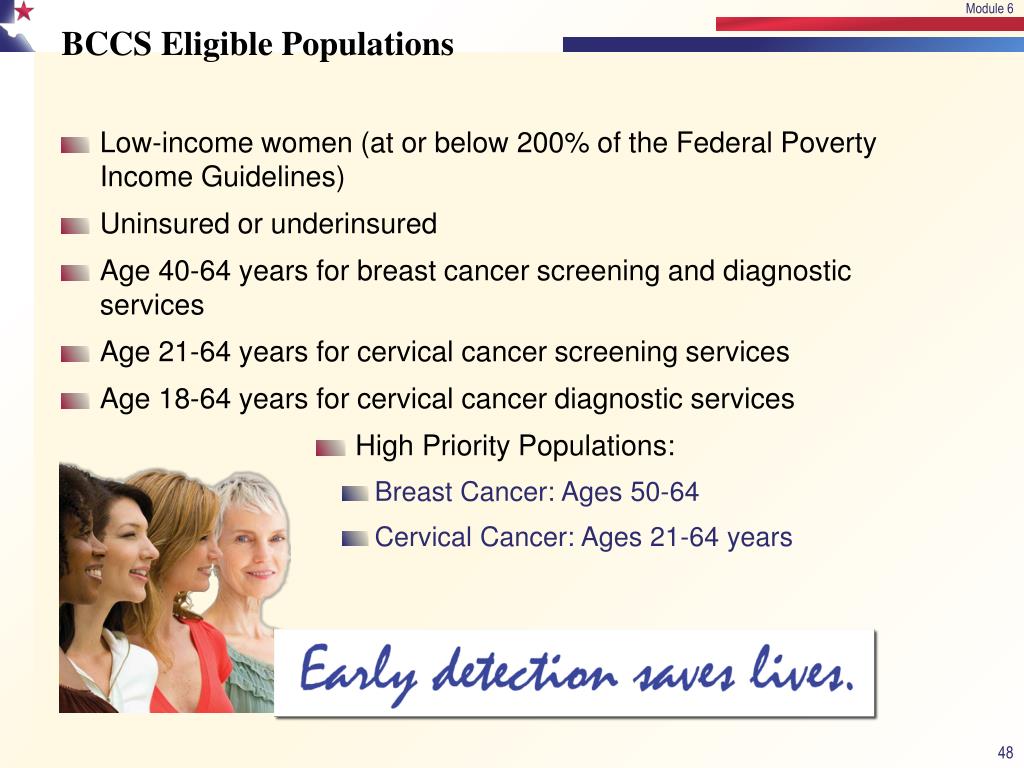 Module 6

BCCS Eligible Populations

Low-income women (at or below 200% of the Federal Poverty Income Guidelines)

Uninsured or underinsured

Age 40-64 years for breast cancer screening and diagnostic services

Age 21-64 years for cervical cancer screening services

Age 18-64 years for cervical cancer diagnostic services

High Priority Populations:

Breast Cancer: Ages 50-64

Cervical Cancer: Ages 21-64 years

Early detection saves lives.

48